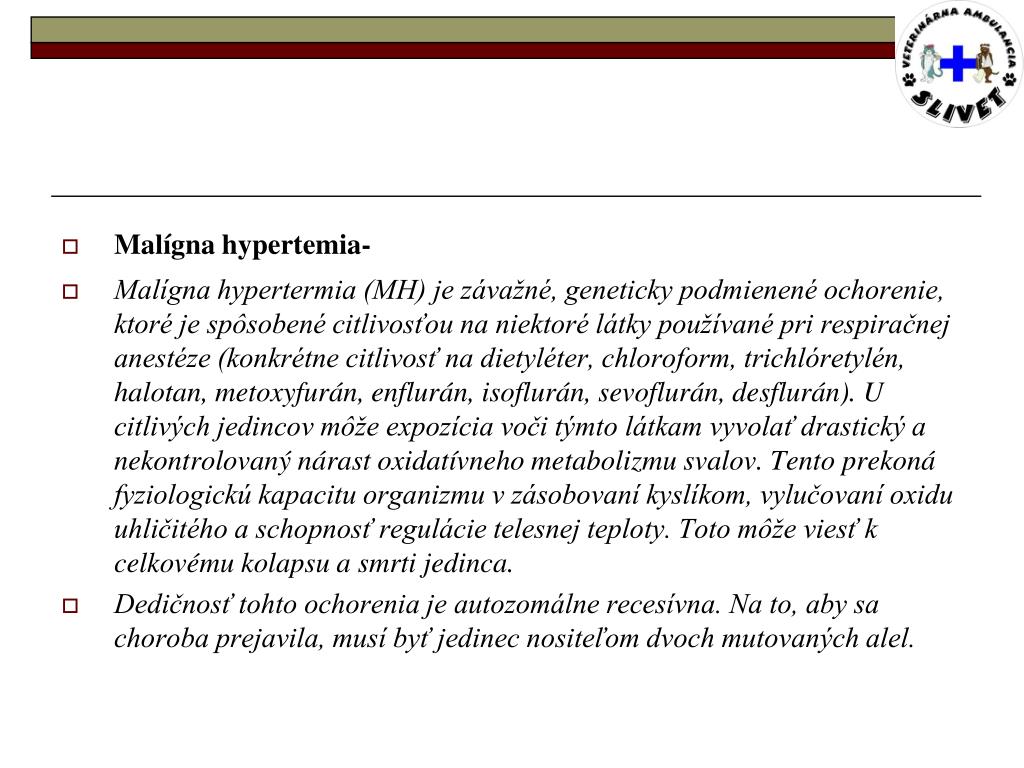 VETERINÁRNA AMBULANCIA SLIVET

Malígna hypertemia-

Malígna hypertermia (MH) je závažné, geneticky podmienené ochorenie, ktoré je spôsobené citlivosťou na niektoré látky používané pri respiračnej anestéze (konkrétne citlivosť na dietyléter, chloroform, trichlóretylén, halotan, metoxyfurán, enflurán, isoflurán, sevoflurán, desflurán). U citlivých jedincov môže expozícia voči týmto látkam vyvolať drastický a nekontrolovaný nárast oxidatívneho metabolizmu svalov. Tento prekoná fyziologickú kapacitu organizmu v zásobovaní kyslíkom, vylučovaní oxidu uhličitého a schopnosť regulácie telesnej teploty. Toto môže viesť k celkovému kolapsu a smrti jedinca.

Dedičnosť tohto ochorenia je autozomálne recesívna. Na to, aby sa choroba prejavila, musí byť jedinec nositeľom dvoch mutovaných alel.